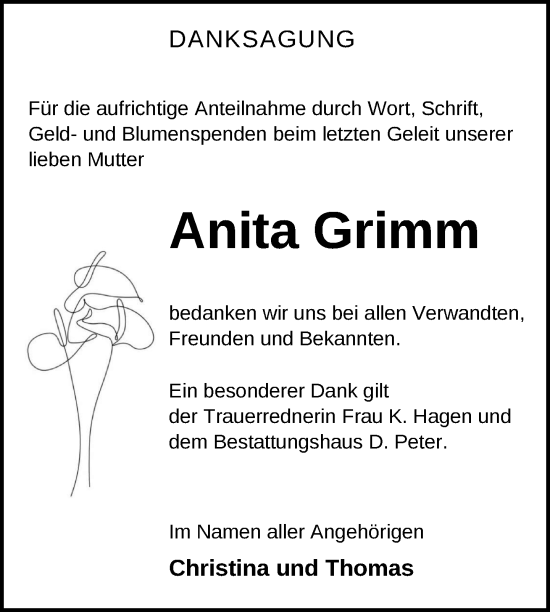 DANKSAGUNG

Für die aufrichtige Anteilnahme durch Wort, Schrift, Geld- und Blumenspenden beim letzten Geleit unserer lieben Mutter

Anita Grimm

bedanken wir uns bei allen Verwandten, Freunden und Bekannten.

Ein besonderer Dank gilt der Trauerrednerin Frau K. Hagen und dem Bestattungshaus D. Peter.

Im Namen aller Angehörigen

Christina und Thomas